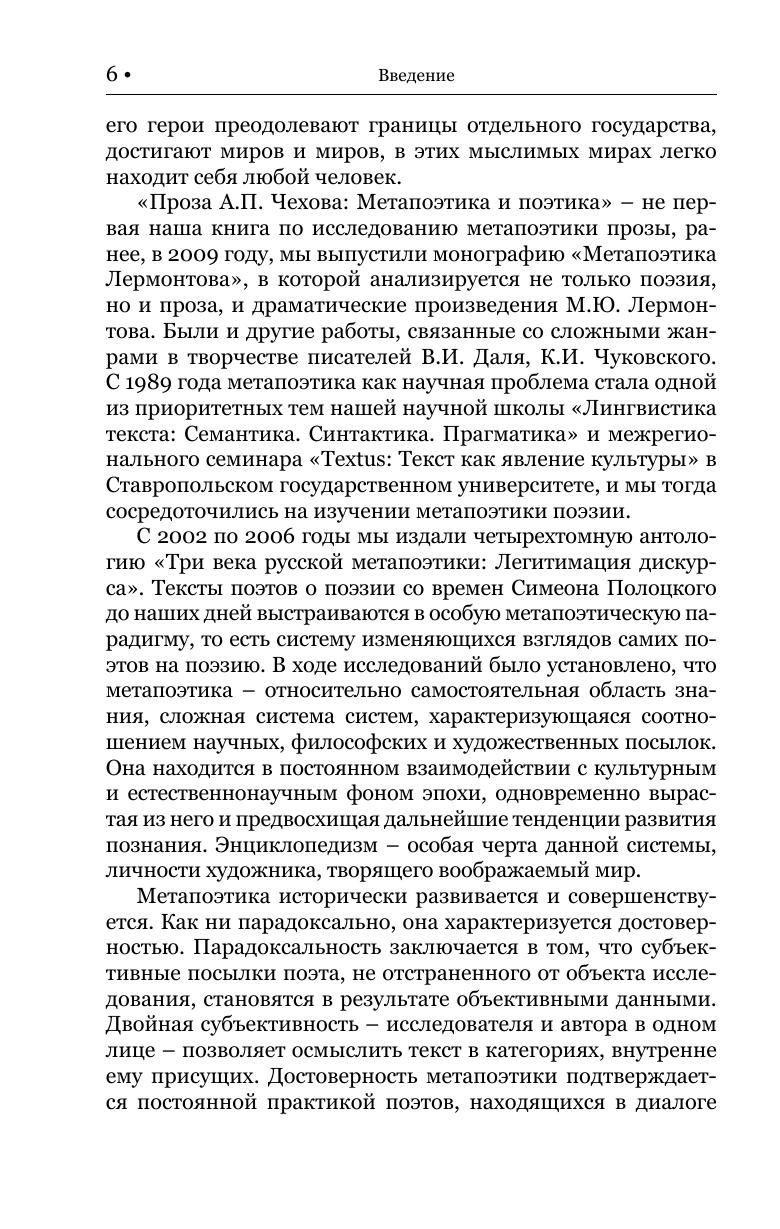 6 • Введение

его герои преодолевают границы отдельного государства, достигают миров и миров, в этих мыслимых мирах легко находит себя любой человек.

«Проза А.П. Чехова: Метапоэтика и поэтика» – не первая наша книга по исследованию метапоэтики прозы, ранее, в 2009 году, мы выпустили монографию «Метапоэтика Лермонтова», в которой анализируется не только поэзия, но и проза, и драматические произведения М.Ю. Лермонтова. Были и другие работы, связанные со сложными жанрами в творчестве писателей В.И. Даля, К.И. Чуковского. С 1989 года метапоэтика как научная проблема стала одной из приоритетных тем нашей научной школы «Лингвистика текста: Семантика. Синтактика. Прагматика» и межрегионального семинара «Textus: Текст как явление культуры» в Ставропольском государственном университете, и мы тогда сосредоточились на изучении метапоэтики поэзии.

С 2002 по 2006 годы мы издали четырехтомную антологию «Три века русской метапоэтики: Легитимация дискурса». Тексты поэтов о поэзии со времен Симеона Полоцкого до наших дней выстраиваются в особую метапоэтическую парадигму, то есть систему изменяющихся взглядов самих поэтов на поэзию. В ходе исследований было установлено, что метапоэтика – относительно самостоятельная область знания, сложная система систем, характеризующаяся соотношением научных, философских и художественных посылок. Она находится в постоянном взаимодействии с культурным и естественнонаучным фоном эпохи, одновременно вырастая из него и предвосхищая дальнейшие тенденции развития познания. Энциклопедизм – особая черта данной системы, личности художника, творящего воображаемый мир.

Метапоэтика исторически развивается и совершенствуется. Как ни парадоксально, она характеризуется достоверностью. Парадоксальность заключается в том, что субъективные посылки поэта, не отстраненного от объекта исследования, становятся в результате объективными данными. Двойная субъективность – исследователя и автора в одном лице – позволяет осмыслить текст в категориях, внутренне ему присущих. Достоверность метапоэтики подтверждается постоянной практикой поэтов, находящихся в диалоге